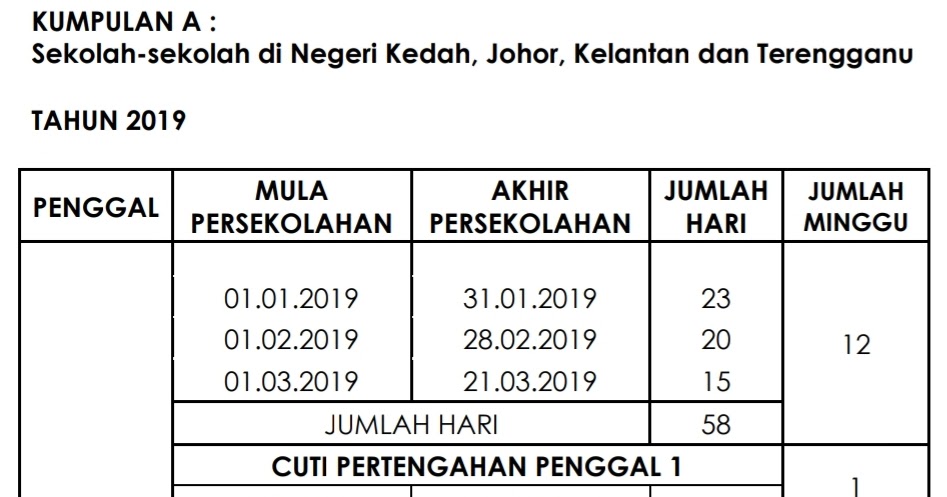 KUMPULAN A :
Sekolah-sekolah di Negeri Kedah, Johor, Kelantan dan Terengganu

TAHUN 2019

| PENGGAL | MULA PERSEKOLAHAN | AKHIR PERSEKOLAHAN | JUMLAH HARI | JUMLAH MINGGU |
|---|---|---|---|---|
| | 01.01.2019 | 31.01.2019 | 23 | 12 |
| | 01.02.2019 | 28.02.2019 | 20 | |
| | 01.03.2019 | 21.03.2019 | 15 | |
| | JUMLAH HARI | | 58 | |
| | CUTI PERTENGAHAN PENGGAL 1 | | | 1 |